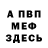 А ПВП
МЕФ
ЗДЕСЬ